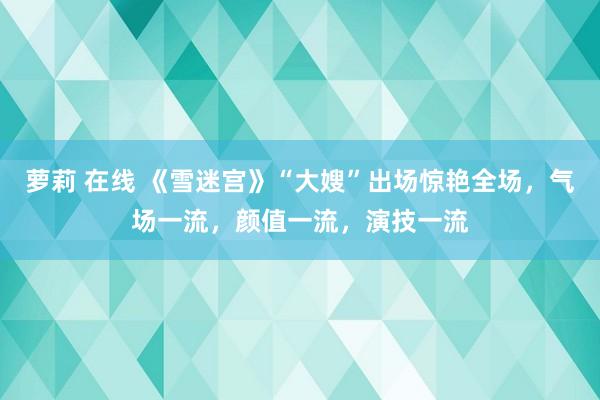 萝莉 在线 《雪迷宫》“大嫂”出场惊艳全场，气场一流，颜值一流，演技一流